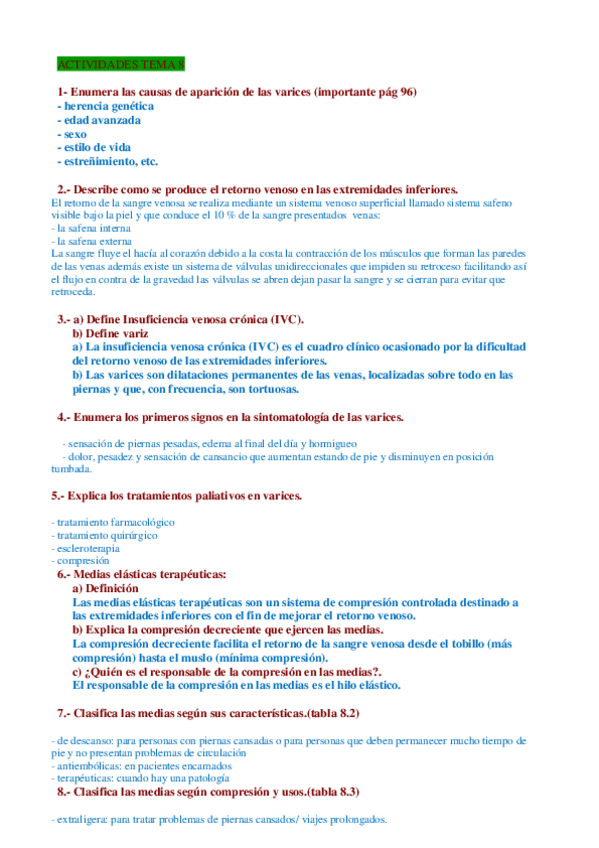 ACTIVIDADES TEMA 8

1- Enumera las causas de aparición de las varices (importante pág 96)
- herencia genética
- edad avanzada
- sexo
- estilo de vida
- estreñimiento, etc.

2.- Describe como se produce el retorno venoso en las extremidades inferiores.
El retorno de la sangre venosa se realiza mediante un sistema venoso superficial llamado sistema safeno visible bajo la piel y que conduce el 10 % de la sangre presentados venas:
- la safena interna
- la safena externa
La sangre fluye el hacía al corazón debido a la costa la contracción de los músculos que forman las paredes de las venas además existe un sistema de válvulas unidireccionales que impiden su retroceso facilitando así el flujo en contra de la gravedad las válvulas se abren dejan pasar la sangre y se cierran para evitar que retroceda.

3.- a) Define Insuficiencia venosa crónica (IVC).
b) Define variz
a) La insuficiencia venosa crónica (IVC) es el cuadro clínico ocasionado por la dificultad del retorno venoso de las extremidades inferiores.
b) Las varices son dilataciones permanentes de las venas, localizadas sobre todo en las piernas y que, con frecuencia, son tortuosas.

4.- Enumera los primeros signos en la sintomatología de las varices.

- sensación de piernas pesadas, edema al final del día y hormigueo
- dolor, pesadez y sensación de cansancio que aumentan estando de pie y disminuyen en posición tumbada.

5.- Explica los tratamientos paliativos en varices.

- tratamiento farmacológico
- tratamiento quirúrgico
- escleroterapia
- compresión
6.- Medias elásticas terapéuticas:
a) Definición
Las medias elásticas terapéuticas son un sistema de compresión controlada destinado a las extremidades inferiores con el fin de mejorar el retorno venoso.
b) Explica la compresión decreciente que ejercen las medias.
La compresión decreciente facilita el retorno de la sangre venosa desde el tobillo (más compresión) hasta el muslo (mínima compresión).
c) ¿Quién es el responsable de la compresión en las medias?.
El responsable de la compresión en las medias es el hilo elástico.

7.- Clasifica las medias según sus características.(tabla 8.2)

- de descanso: para personas con piernas cansadas o para personas que deben permanecer mucho tiempo de pie y no presentan problemas de circulación
- antiembólicas: en pacientes encamados
- terapéuticas: cuando hay una patología
8.- Clasifica las medias según compresión y usos.(tabla 8.3)

- extraligera: para tratar problemas de piernas cansados/ viajes prolongados.